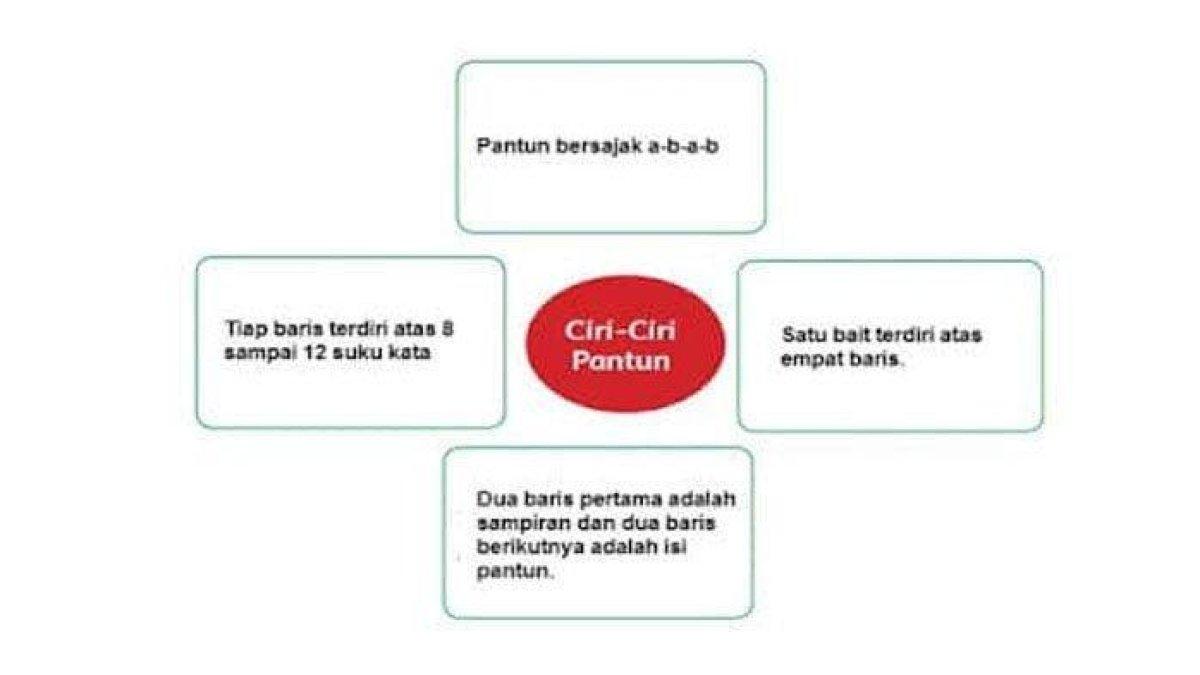 Pantun bersajak a-b-a-b

Tiap baris terdiri atas 8 sampai 12 suku kata

Ciri-Ciri Pantun

Satu bait terdiri atas empat baris.

Dua baris pertama adalah sampiran dan dua baris berikutnya adalah isi pantun.